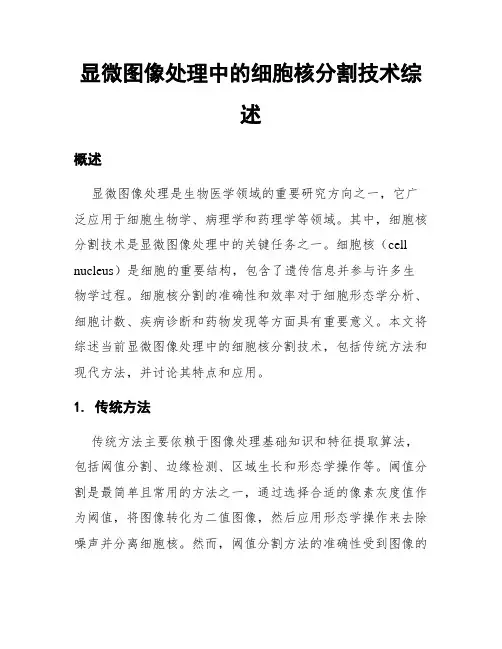 显微图像处理中的细胞核分割技术综述

概述

显微图像处理是生物医学领域的重要研究方向之一，它广泛应用于细胞生物学、病理学和药理学等领域。其中，细胞核分割技术是显微图像处理中的关键任务之一。细胞核（cell nucleus）是细胞的重要结构，包含了遗传信息并参与许多生物学过程。细胞核分割的准确性和效率对于细胞形态学分析、细胞计数、疾病诊断和药物发现等方面具有重要意义。本文将综述当前显微图像处理中的细胞核分割技术，包括传统方法和现代方法，并讨论其特点和应用。

1. 传统方法

传统方法主要依赖于图像处理基础知识和特征提取算法，包括阈值分割、边缘检测、区域生长和形态学操作等。阈值分割是最简单且常用的方法之一，通过选择合适的像素灰度值作为阈值，将图像转化为二值图像，然后应用形态学操作来去除噪声并分离细胞核。然而，阈值分割方法的准确性受到图像的